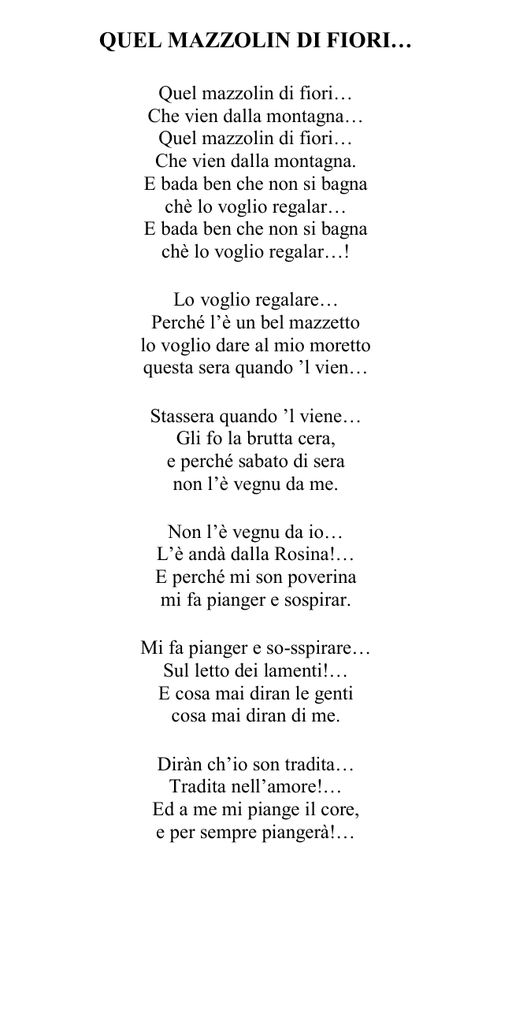 QUEL MAZZOLIN DI FIORI…

Quel mazzolin di fiori…
Che vien dalla montagna…
Quel mazzolin di fiori…
Che vien dalla montagna.
E bada ben che non si bagna
chè lo voglio regalar…
E bada ben che non si bagna
chè lo voglio regalar…!

Lo voglio regalare…
Perché l'è un bel mazzetto
lo voglio dare al mio moretto
questa sera quando 'l vien…

Stassera quando 'l viene…
Gli fo la brutta cera,
e perché sabato di sera
non l'è vegnu da me.

Non l'è vegnu da io…
L'è andà dalla Rosina!…
E perché mi son poverina
mi fa pianger e sospirar.

Mi fa pianger e so-sspirare…
Sul letto dei lamenti!…
E cosa mai diran le genti
cosa mai diran di me.

Diràn ch'io son tradita…
Tradita nell'amore!…
Ed a me mi piange il core,
e per sempre piangerà!…